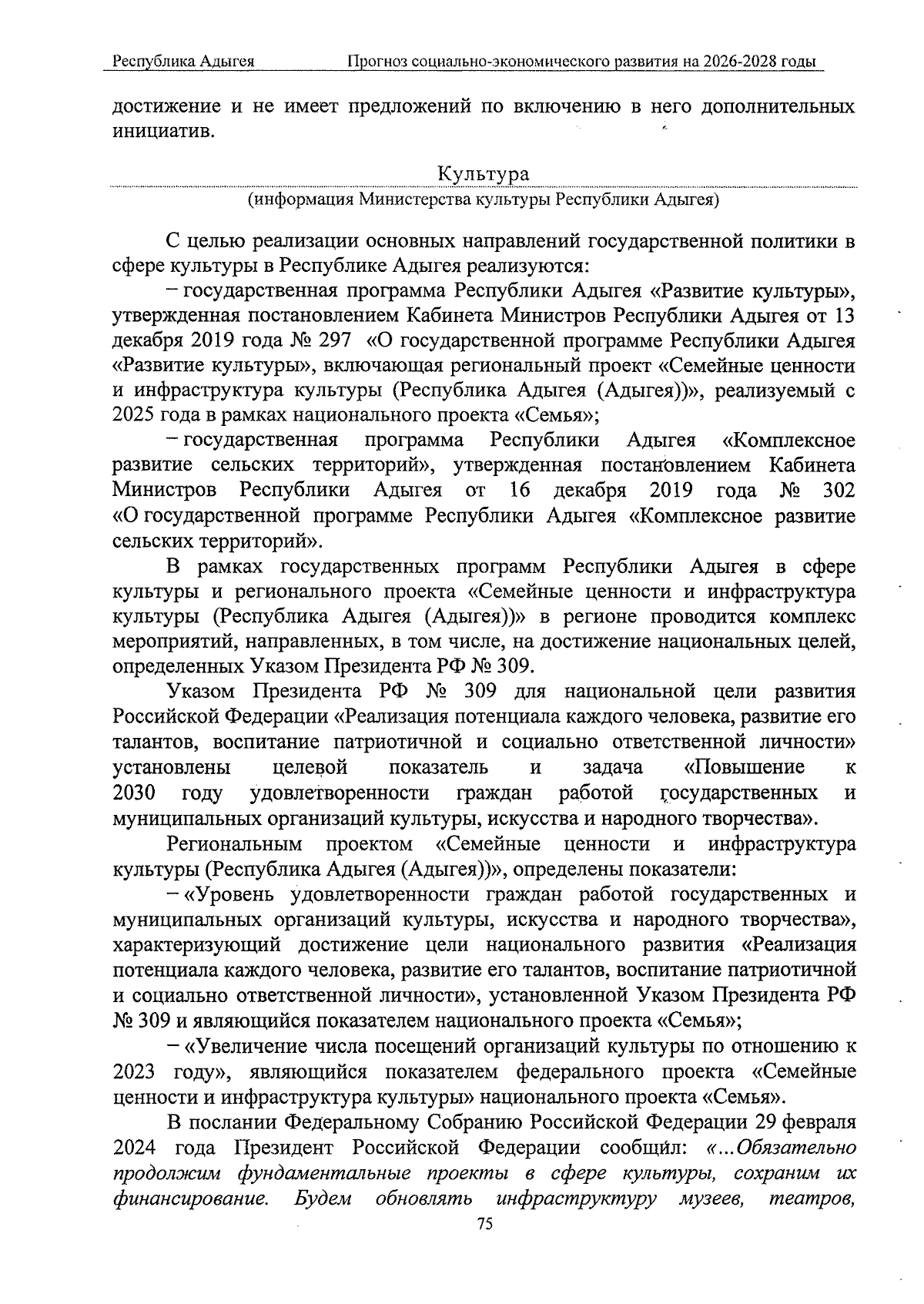 Республика Адыгея Прогноз социально-экономического развития на 2026-2028 годы

достижение и не имеет предложений по включению в него дополнительных инициатив.

Культура
(информация Министерства культуры Республики Адыгея)

С целью реализации основных направлений государственной политики в сфере культуры в Республике Адыгея реализуются:

– государственная программа Республики Адыгея «Развитие культуры», утвержденная постановлением Кабинета Министров Республики Адыгея от 13 декабря 2019 года № 297 «О государственной программе Республики Адыгея «Развитие культуры», включающая региональный проект «Семейные ценности и инфраструктура культуры (Республика Адыгея (Адыгея))», реализуемый с 2025 года в рамках национального проекта «Семья»;

– государственная программа Республики Адыгея «Комплексное развитие сельских территорий», утвержденная постановлением Кабинета Министров Республики Адыгея от 16 декабря 2019 года № 302 «О государственной программе Республики Адыгея «Комплексное развитие сельских территорий».

В рамках государственных программ Республики Адыгея в сфере культуры и регионального проекта «Семейные ценности и инфраструктура культуры (Республика Адыгея (Адыгея))» в регионе проводится комплекс мероприятий, направленных, в том числе, на достижение национальных целей, определенных Указом Президента РФ № 309.

Указом Президента РФ № 309 для национальной цели развития Российской Федерации «Реализация потенциала каждого человека, развитие его талантов, воспитание патриотичной и социально ответственной личности» установлены целевой показатель и задача «Повышение к 2030 году удовлетворенности граждан работой государственных и муниципальных организаций культуры, искусства и народного творчества».

Региональным проектом «Семейные ценности и инфраструктура культуры (Республика Адыгея (Адыгея))», определены показатели:

– «Уровень удовлетворенности граждан работой государственных и муниципальных организаций культуры, искусства и народного творчества», характеризующий достижение цели национального развития «Реализация потенциала каждого человека, развитие его талантов, воспитание патриотичной и социально ответственной личности», установленной Указом Президента РФ № 309 и являющийся показателем национального проекта «Семья»;

– «Увеличение числа посещений организаций культуры по отношению к 2023 году», являющийся показателем федерального проекта «Семейные ценности и инфраструктура культуры» национального проекта «Семья».

В послании Федеральному Собранию Российской Федерации 29 февраля 2024 года Президент Российской Федерации сообщил: «...Обязательно продолжим фундаментальные проекты в сфере культуры, сохраним их финансирование. Будем обновлять инфраструктуру музеев, театров,

75